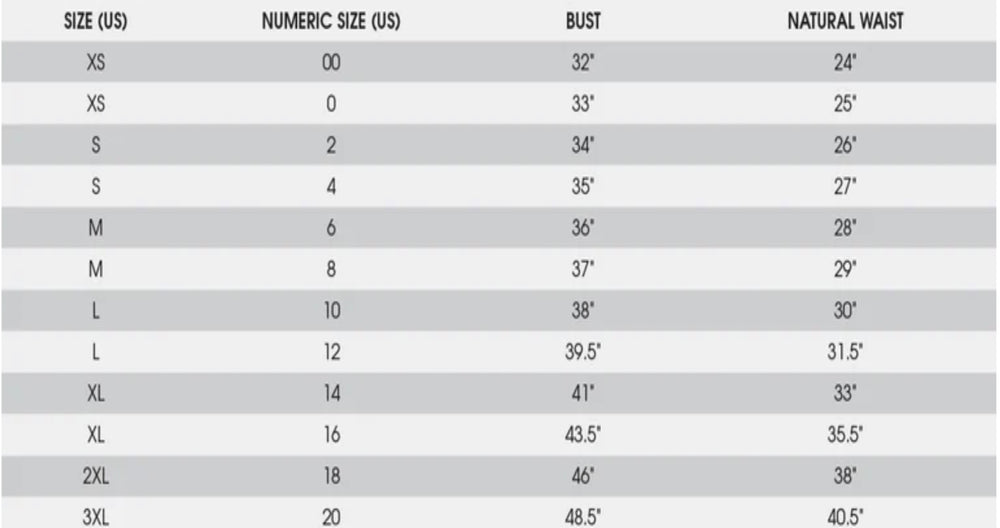 | SIZE (US) | NUMERIC SIZE (US) | BUST | NATURAL WAIST |
|---|---|---|---|
| XS | 00 | 32" | 24" |
| XS | 0 | 33" | 25" |
| S | 2 | 34" | 26" |
| S | 4 | 35" | 27" |
| M | 6 | 36" | 28" |
| M | 8 | 37" | 29" |
| L | 10 | 38" | 30" |
| L | 12 | 39.5" | 31.5" |
| XL | 14 | 41" | 33" |
| XL | 16 | 43.5" | 35.5" |
| 2XL | 18 | 46" | 38" |
| 3XL | 20 | 48.5" | 40.5" |